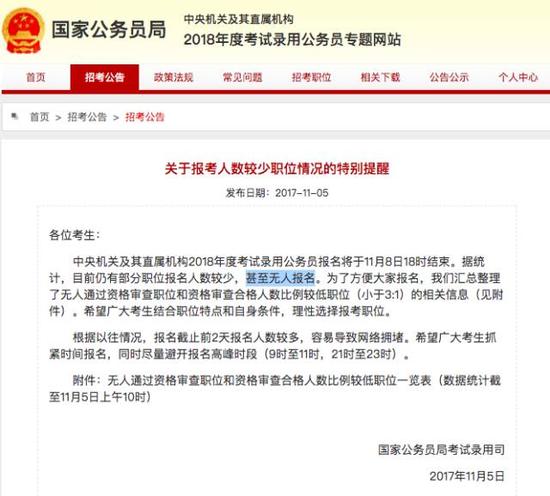 国家公务员局

中央机关及其直属机构
2018年度考试录用公务员专题网站

首页 招考公告 政策法规 常见问题 招考职位 相关下载 公告公示 个人中心

首页 > 招考公告 > 招考公告

关于报考人数较少职位情况的特别提醒

发布日期：2017-11-05

各位考生：

中央机关及其直属机构2018年度考试录用公务员报名将于11月8日18时结束。据统计，目前仍有部分职位报名人数较少，甚至无人报名。为了方便大家报名，我们汇总整理了无人通过资格审查职位和资格审查合格人数比例较低职位（小于3:1）的相关信息（见附件）。希望广大考生结合职位特点和自身条件，理性选择报考职位。

根据以往情况，报名截止前2天报名人数较多，容易导致网络拥堵。希望广大考生抓紧时间报名，同时尽量避开报名高峰时段（9时至11时，21时至23时）。

附件：无人通过资格审查职位和资格审查合格人数比例较低职位一览表（数据统计截至11月5日上午10时）

国家公务员局考试录用司

2017年11月5日